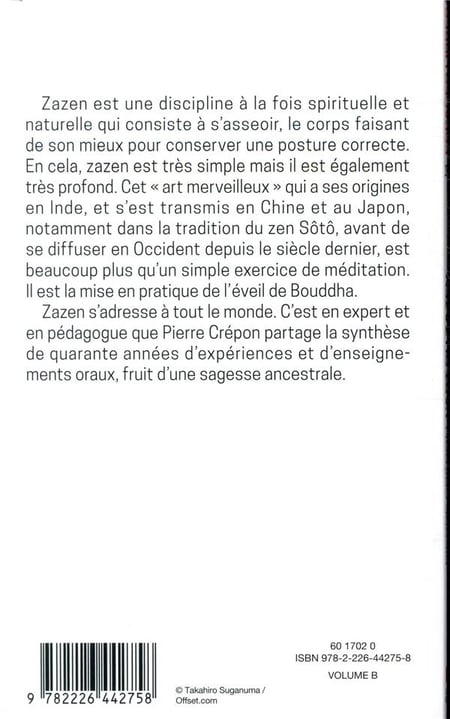 Zazen est une discipline à la fois spirituelle et naturelle qui consiste à s'asseoir, le corps faisant de son mieux pour conserver une posture correcte. En cela, zazen est très simple mais il est également très profond. Cet « art merveilleux » qui a ses origines en Inde, et s'est transmis en Chine et au Japon, notamment dans la tradition du zen Sôtô, avant de se diffuser en Occident depuis le siècle dernier, est beaucoup plus qu'un simple exercice de méditation. Il est la mise en pratique de l'éveil de Bouddha.

Zazen s'adresse à tout le monde. C'est en expert et en pédagogue que Pierre Crépon partage la synthèse de quarante années d'expériences et d'enseignements oraux, fruit d'une sagesse ancestrale.

9 782226 442758

© Takahiro Suganuma / Offset.com

60 1702 0
ISBN 978-2-226-44275-8
VOLUME B